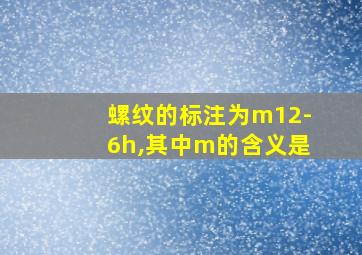 螺纹的标注为m12-6h,其中m的含义是